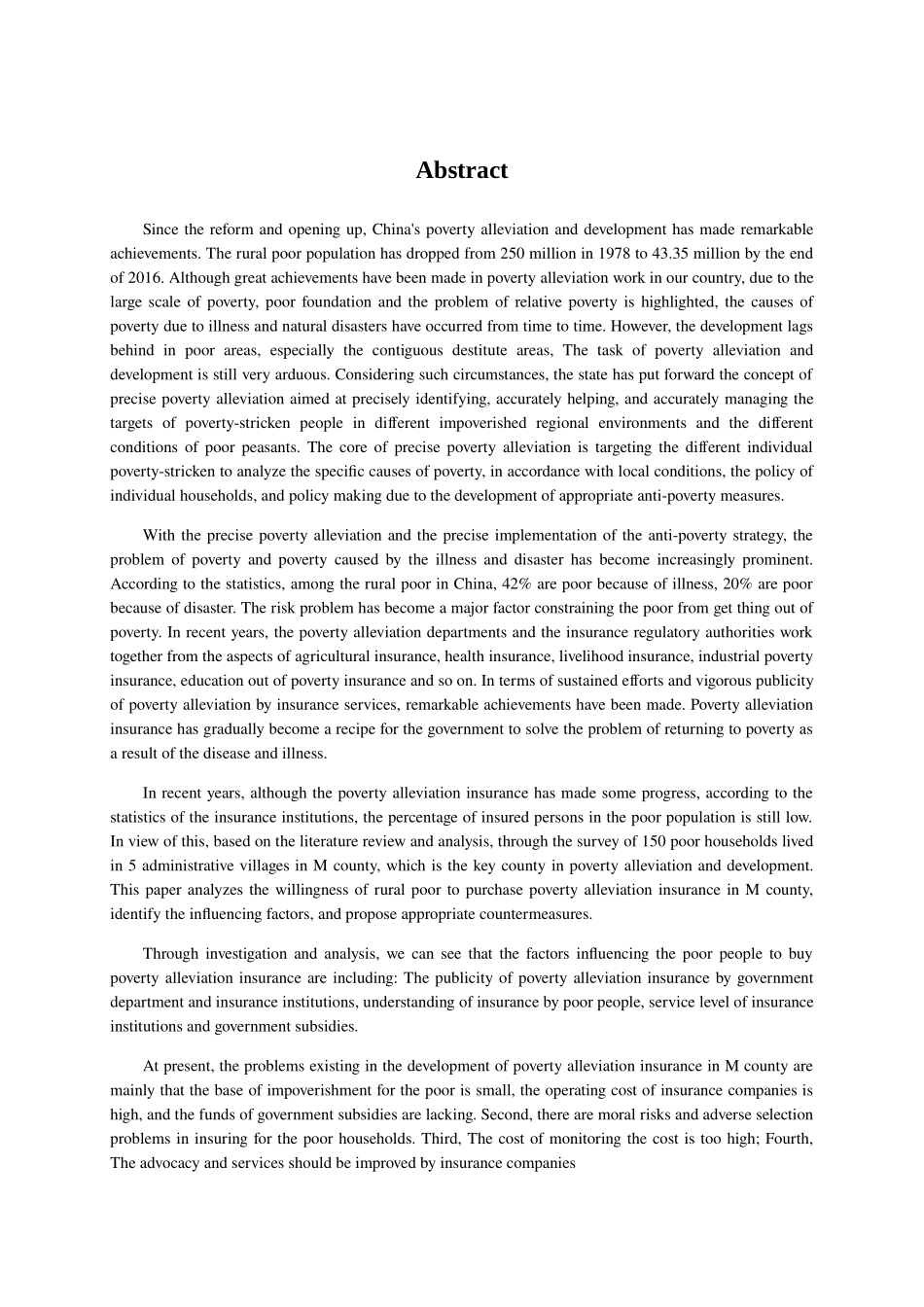 Abstract

Since the reform and opening up, China's poverty alleviation and development has made remarkable achievements. The rural poor population has dropped from 250 million in 1978 to 43.35 million by the end of 2016. Although great achievements have been made in poverty alleviation work in our country, due to the large scale of poverty, poor foundation and the problem of relative poverty is highlighted, the causes of poverty due to illness and natural disasters have occurred from time to time. However, the development lags behind in poor areas, especially the contiguous destitute areas, The task of poverty alleviation and development is still very arduous. Considering such circumstances, the state has put forward the concept of precise poverty alleviation aimed at precisely identifying, accurately helping, and accurately managing the targets of poverty-stricken people in different impoverished regional environments and the different conditions of poor peasants. The core of precise poverty alleviation is targeting the different individual poverty-stricken to analyze the specific causes of poverty, in accordance with local conditions, the policy of individual households, and policy making due to the development of appropriate anti-poverty measures.

With the precise poverty alleviation and the precise implementation of the anti-poverty strategy, the problem of poverty and poverty caused by the illness and disaster has become increasingly prominent. According to the statistics, among the rural poor in China, 42% are poor because of illness, 20% are poor because of disaster. The risk problem has become a major factor constraining the poor from get thing out of poverty. In recent years, the poverty alleviation departments and the insurance regulatory authorities work together from the aspects of agricultural insurance, health insurance, livelihood insurance, industrial poverty insurance, education out of poverty insurance and so on. In terms of sustained efforts and vigorous publicity of poverty alleviation by insurance services, remarkable achievements have been made. Poverty alleviation insurance has gradually become a recipe for the government to solve the problem of returning to poverty as a result of the disease and illness.

In recent years, although the poverty alleviation insurance has made some progress, according to the statistics of the insurance institutions, the percentage of insured persons in the poor population is still low. In view of this, based on the literature review and analysis, through the survey of 150 poor households lived in 5 administrative villages in M county, which is the key county in poverty alleviation and development. This paper analyzes the willingness of rural poor to purchase poverty alleviation insurance in M county, identify the influencing factors, and propose appropriate countermeasures.

Through investigation and analysis, we can see that the factors influencing the poor people to buy poverty alleviation insurance are including: The publicity of poverty alleviation insurance by government department and insurance institutions, understanding of insurance by poor people, service level of insurance institutions and government subsidies.

At present, the problems existing in the development of poverty alleviation insurance in M county are mainly that the base of impoverishment for the poor is small, the operating cost of insurance companies is high, and the funds of government subsidies are lacking. Second, there are moral risks and adverse selection problems in insuring for the poor households. Third, The cost of monitoring the cost is too high; Fourth, The advocacy and services should be improved by insurance companies